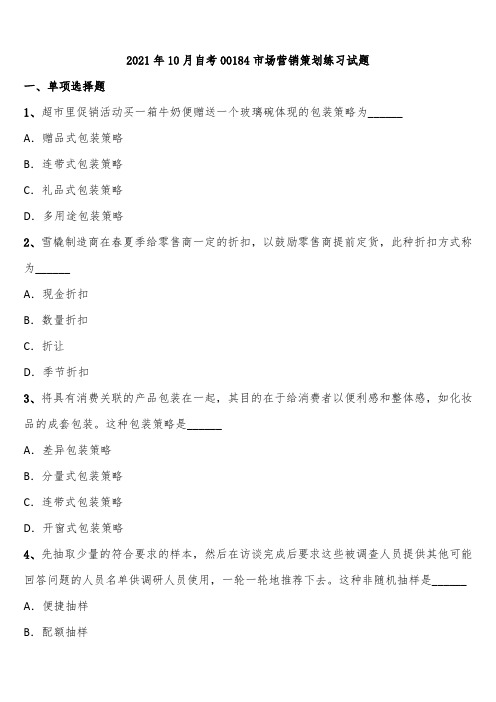 2021 年 10 月自考 00184 市场营销策划练习试题

一、单项选择题

1、超市里促销活动买一箱牛奶便赠送一个玻璃碗体现的包装策略为______

A. 赠品式包装策略

B. 连带式包装策略

C. 礼品式包装策略

D. 多用途包装策略

2、雪橇制造商在春夏季给零售商一定的折扣，以鼓励零售商提前定货，此种折扣方式称为______

A. 现金折扣

B. 数量折扣

C. 折让

D. 季节折扣

3、将具有消费关联的产品包装在一起，其目的在于给消费者以便利感和整体感，如化妆品的成套包装。这种包装策略是______

A. 差异包装策略

B. 分量式包装策略

C. 连带式包装策略

D. 开窗式包装策略

4、先抽取少量的符合要求的样本，然后在访谈完成后要求这些被调查人员提供其他可能回答问题的人员名单供调研人员使用，一轮一轮地推荐下去。这种非随机抽样是______

A. 便捷抽样

B. 配额抽样